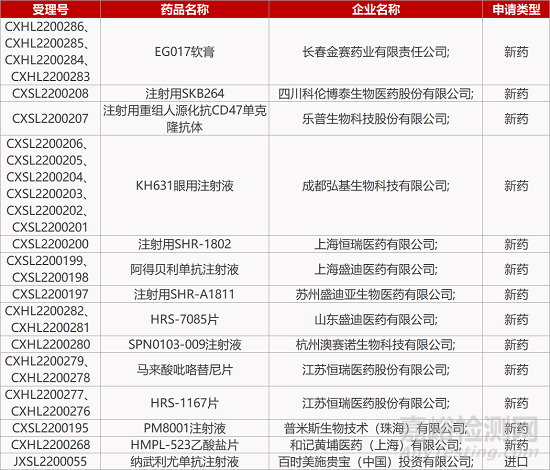 | 受理号 | 药品名称 | 企业名称 | 申请类型 |
|---|---|---|---|
| CXHL2200286、CXHL2200285、CXHL2200284、CXHL2200283 | EG017软膏 | 长春金赛药业有限责任公司; | 新药 |
| CXSL2200208 | 注射用SKB264 | 四川科伦博泰生物医药股份有限公司; | 新药 |
| CXSL2200207 | 注射用重组人源化抗CD47单克隆抗体 | 乐普生物科技股份有限公司; | 新药 |
| CXSL2200206、CXSL2200205、CXSL2200204、CXSL2200203、CXSL2200202、CXSL2200201 | KH631眼用注射液 | 成都弘基生物科技有限公司; | 新药 |
| CXSL2200200 | 注射用SHR-1802 | 上海恒瑞医药有限公司; | 新药 |
| CXSL2200199、CXSL2200198 | 阿得贝利单抗注射液 | 上海盛迪医药有限公司; | 新药 |
| CXSL2200197 | 注射用SHR-A1811 | 苏州盛迪亚生物医药有限公司; | 新药 |
| CXHL2200282、CXHL2200281 | HRS-7085片 | 山东盛迪医药有限公司; | 新药 |
| CXHL2200280 | SPN0103-009注射液 | 杭州澳赛诺生物科技有限公司; | 新药 |
| CXHL2200279、CXHL2200278 | 马来酸吡咯替尼片 | 江苏恒瑞医药股份有限公司; | 新药 |
| CXHL2200277、CXHL2200276 | HRS-1167片 | 江苏恒瑞医药股份有限公司; | 新药 |
| CXSL2200195 | PM8001注射液 | 普米斯生物技术（珠海）有限公司; | 新药 |
| CXHL2200268 | HMPL-523乙酸盐片 | 和记黄埔医药（上海）有限公司; | 新药 |
| JXSL2200055 | 纳武利尤单抗注射液 | 百时美施贵宝（中国）投资有限公司; | 进口 |

嘉峪检测网